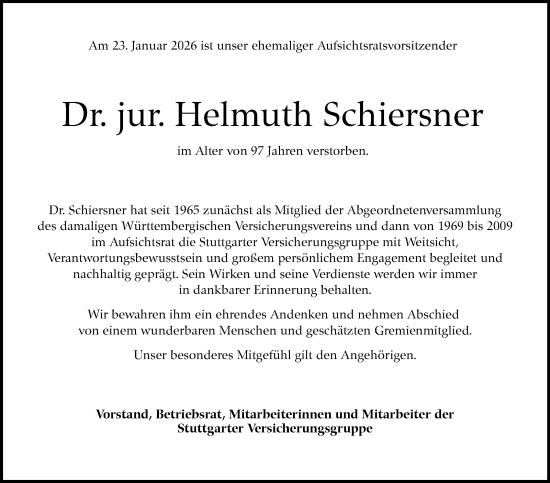 Am 23. Januar 2026 ist unser ehemaliger Aufsichtsratsvorsitzender

Dr. jur. Helmuth Schiersner

im Alter von 97 Jahren verstorben.

Dr. Schiersner hat seit 1965 zunächst als Mitglied der Abgeordnetenversammlung des damaligen Württembergischen Versicherungsvereins und dann von 1969 bis 2009 im Aufsichtsrat die Stuttgarter Versicherungsgruppe mit Weitsicht, Verantwortungsbewusstsein und großem persönlichem Engagement begleitet und nachhaltig geprägt. Sein Wirken und seine Verdienste werden wir immer in dankbarer Erinnerung behalten.

Wir bewahren ihm ein ehrendes Andenken und nehmen Abschied von einem wunderbaren Menschen und geschätzten Gremienmitglied.

Unser besonderes Mitgefühl gilt den Angehörigen.

Vorstand, Betriebsrat, Mitarbeiterinnen und Mitarbeiter der Stuttgarter Versicherungsgruppe